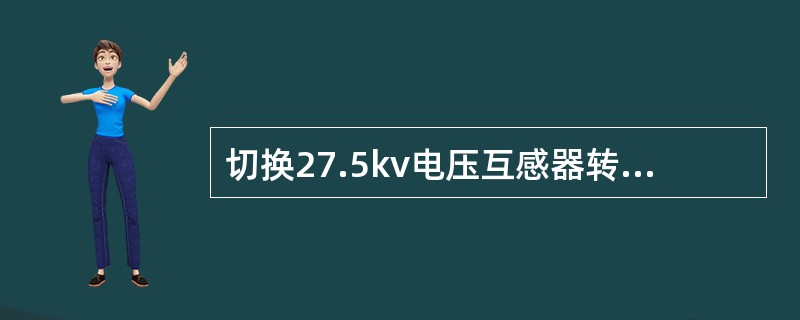 切换27.5kv电压互感器转...